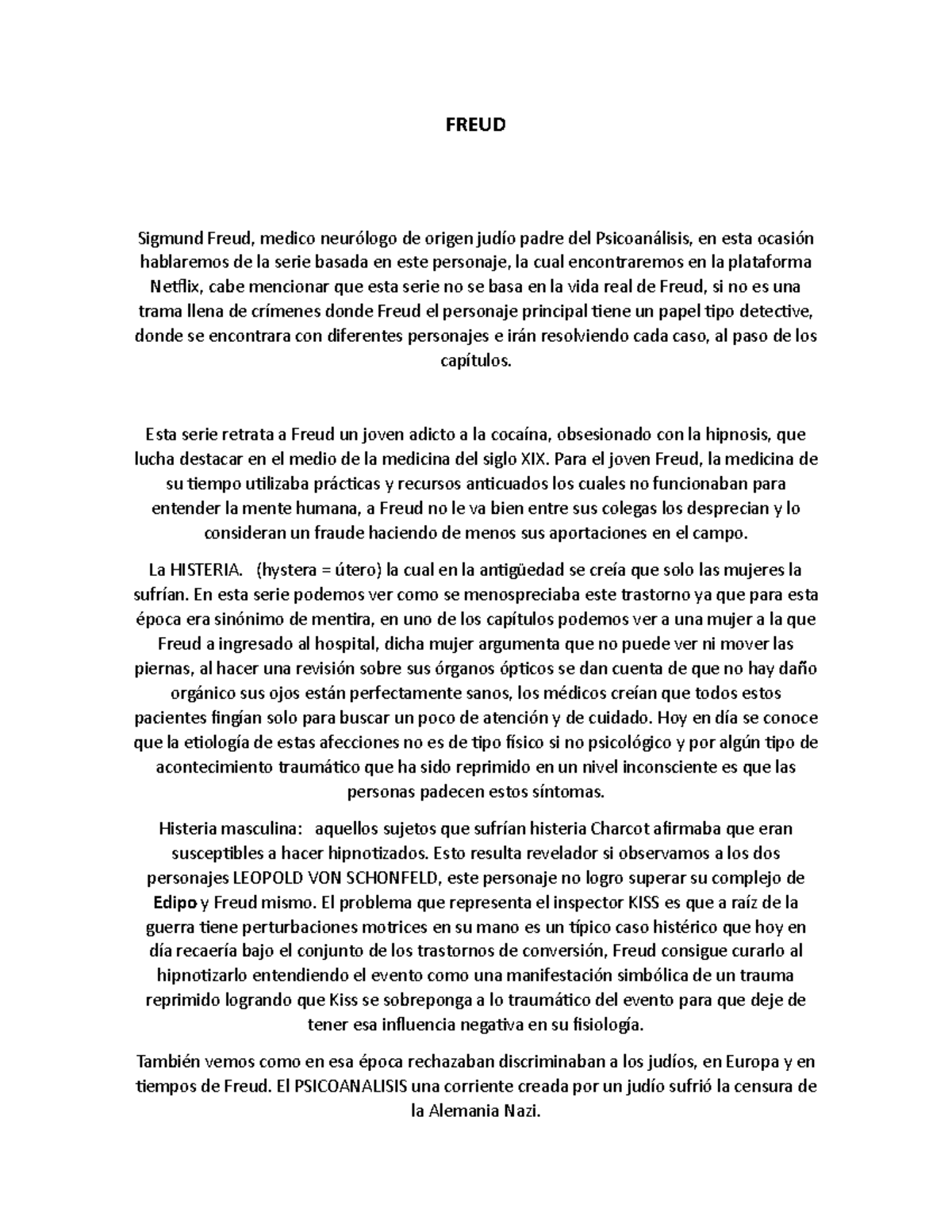 FREUD

Sigmund Freud, medico neurólogo de origen judío padre del Psicoanálisis, en esta ocasión hablaremos de la serie basada en este personaje, la cual encontraremos en la plataforma Netflix, cabe mencionar que esta serie no se basa en la vida real de Freud, si no es una trama llena de crímenes donde Freud el personaje principal tiene un papel tipo detective, donde se encontrara con diferentes personajes e irán resolviendo cada caso, al paso de los capítulos.

Esta serie retrata a Freud un joven adicto a la cocaína, obsesionado con la hipnosis, que lucha destacar en el medio de la medicina del siglo XIX. Para el joven Freud, la medicina de su tiempo utilizaba prácticas y recursos anticuados los cuales no funcionaban para entender la mente humana, a Freud no le va bien entre sus colegas los desprecian y lo consideran un fraude haciendo de menos sus aportaciones en el campo.

La HISTERIA. (hystera = útero) la cual en la antigüedad se creía que solo las mujeres la sufrían. En esta serie podemos ver como se menospreciaba este trastorno ya que para esta época era sinónimo de mentira, en uno de los capítulos podemos ver a una mujer a la que Freud a ingresado al hospital, dicha mujer argumenta que no puede ver ni mover las piernas, al hacer una revisión sobre sus órganos ópticos se dan cuenta de que no hay daño orgánico sus ojos están perfectamente sanos, los médicos creían que todos estos pacientes fingían solo para buscar un poco de atención y de cuidado. Hoy en día se conoce que la etiología de estas afecciones no es de tipo físico si no psicológico y por algún tipo de acontecimiento traumático que ha sido reprimido en un nivel inconsciente es que las personas padecen estos síntomas.

Histeria masculina: aquellos sujetos que sufrían histeria Charcot afirmaba que eran susceptibles a hacer hipnotizados. Esto resulta revelador si observamos a los dos personajes LEOPOLD VON SCHONFELD, este personaje no logro superar su complejo de Edipo y Freud mismo. El problema que representa el inspector KISS es que a raíz de la guerra tiene perturbaciones motrices en su mano es un típico caso histérico que hoy en día recaería bajo el conjunto de los trastornos de conversión, Freud consigue curarlo al hipnotizarlo entendiendo el evento como una manifestación simbólica de un trauma reprimido logrando que Kiss se sobreponga a lo traumático del evento para que deje de tener esa influencia negativa en su fisiología.

También vemos como en esa época rechazaban discriminaban a los judíos, en Europa y en tiempos de Freud. El PSICOANALISIS una corriente creada por un judío sufrió la censura de la Alemania Nazi.